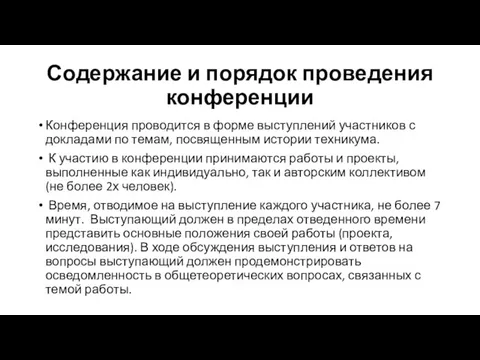 Содержание и порядок проведения конференции

• Конференция проводится в форме выступлений участников с докладами по темам, посвященным истории техникума.

• К участию в конференции принимаются работы и проекты, выполненные как индивидуально, так и авторским коллективом (не более 2х человек).

• Время, отводимое на выступление каждого участника, не более 7 минут. Выступающий должен в пределах отведенного времени представить основные положения своей работы (проекта, исследования). В ходе обсуждения выступления и ответов на вопросы выступающий должен продемонстрировать осведомленность в общетеоретических вопросах, связанных с темой работы.